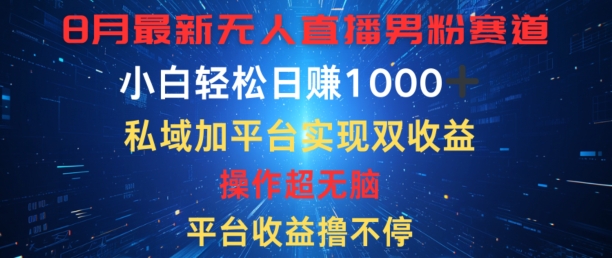 8月最新无人直播男粉赛道

小白轻松日赚1000＋

私域加平台实现双收益

操作超无脑

平台收益撸不停